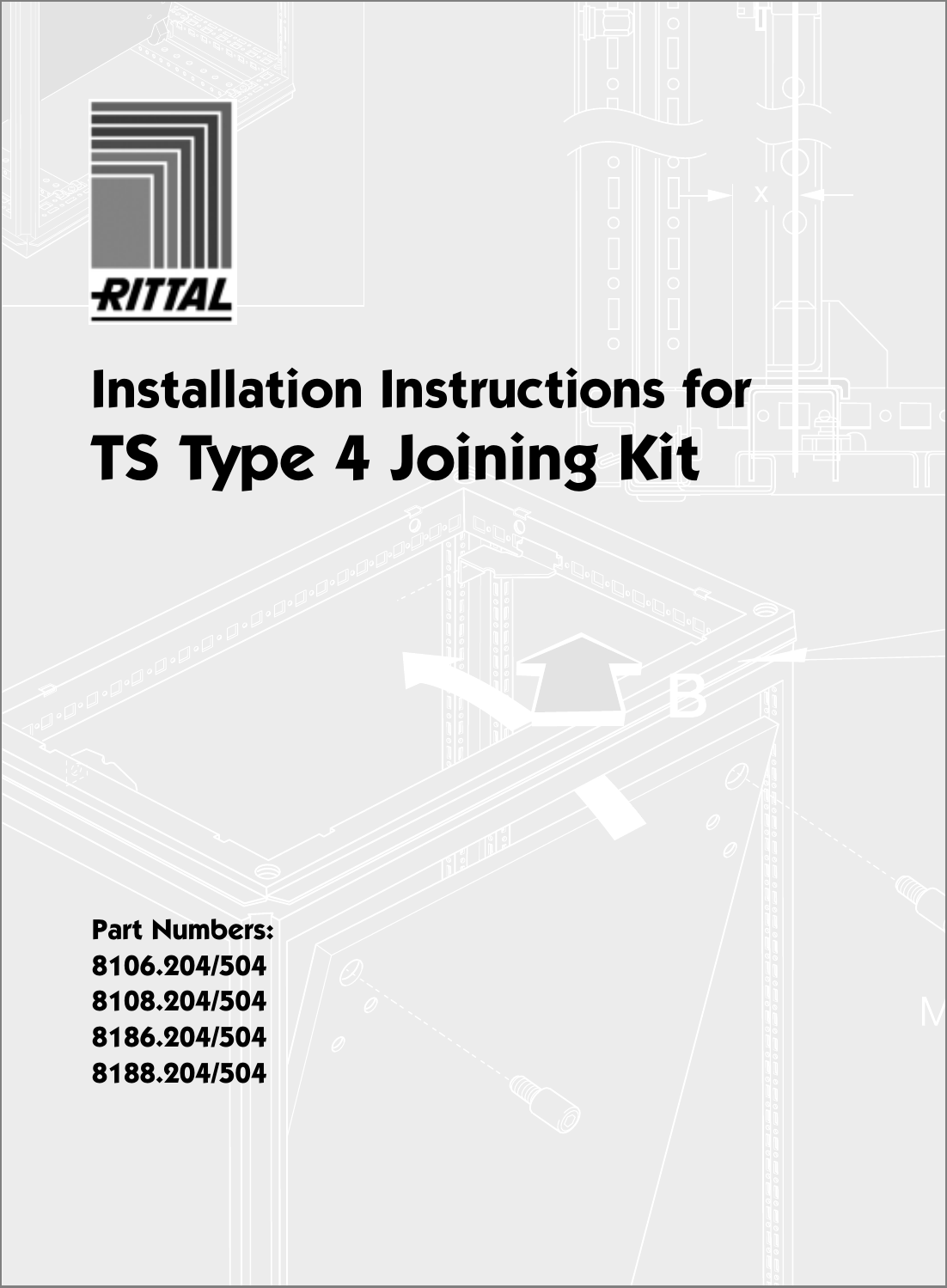 RITTAL

x

Installation Instructions for
TS Type 4 Joining Kit

B

Part Numbers:
8106.204/504
8108.204/504
8186.204/504
8188.204/504

M